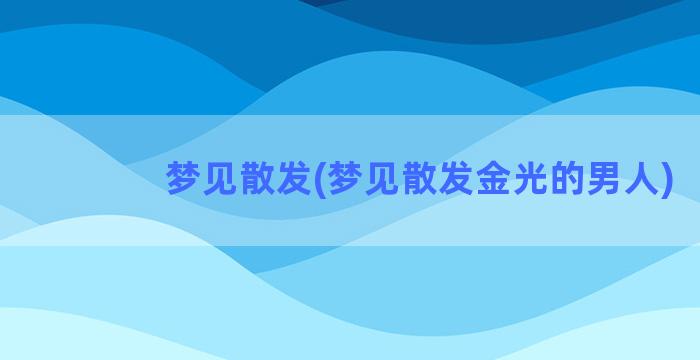 梦见散发(梦见散发金光的男人)